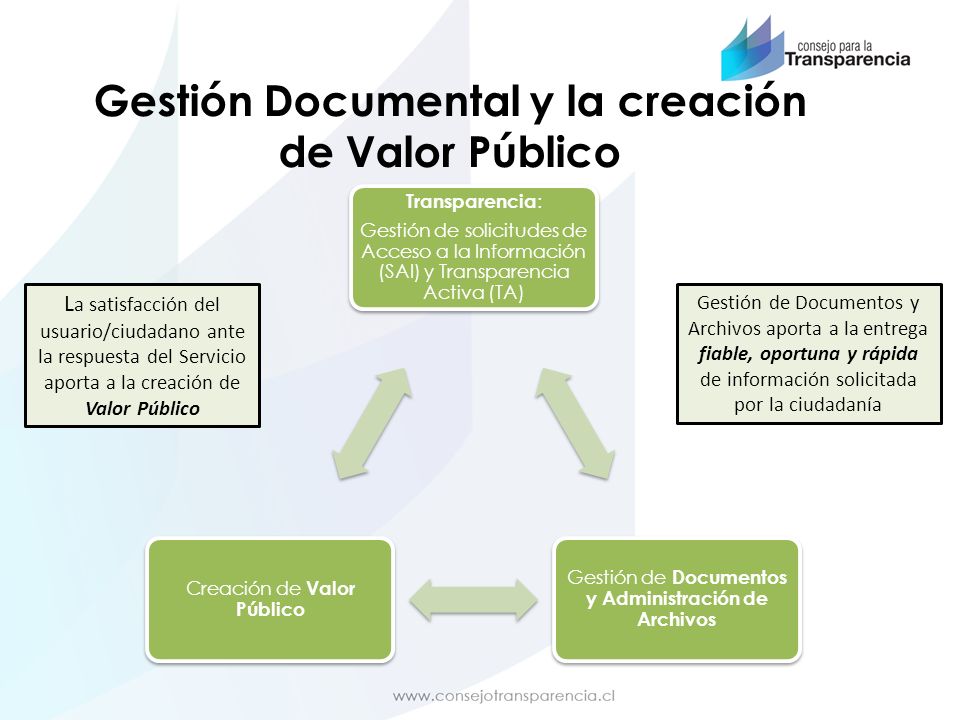 consejo para la
Transparencia

Gestión Documental y la creación de Valor Público

Transparencia:
Gestión de solicitudes de Acceso a la Información (SAI) y Transparencia Activa (TA)

La satisfacción del usuario/ciudadano ante la respuesta del Servicio aporta a la creación de Valor Público

Gestión de Documentos y Archivos aporta a la entrega fiable, oportuna y rápida de información solicitada por la ciudadanía

Creación de Valor Público

Gestión de Documentos y Administración de Archivos

www.consejotransparencia.cl